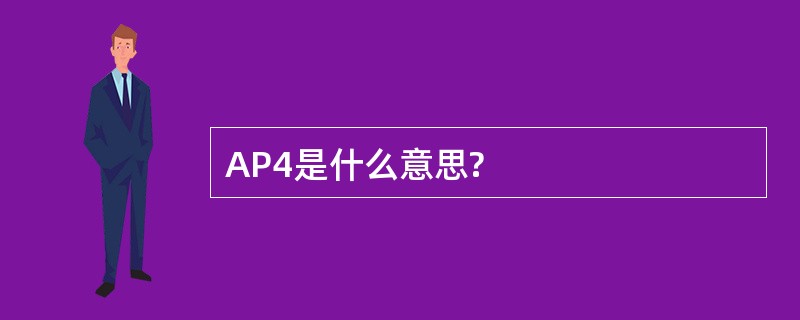 AP4是什么意思?